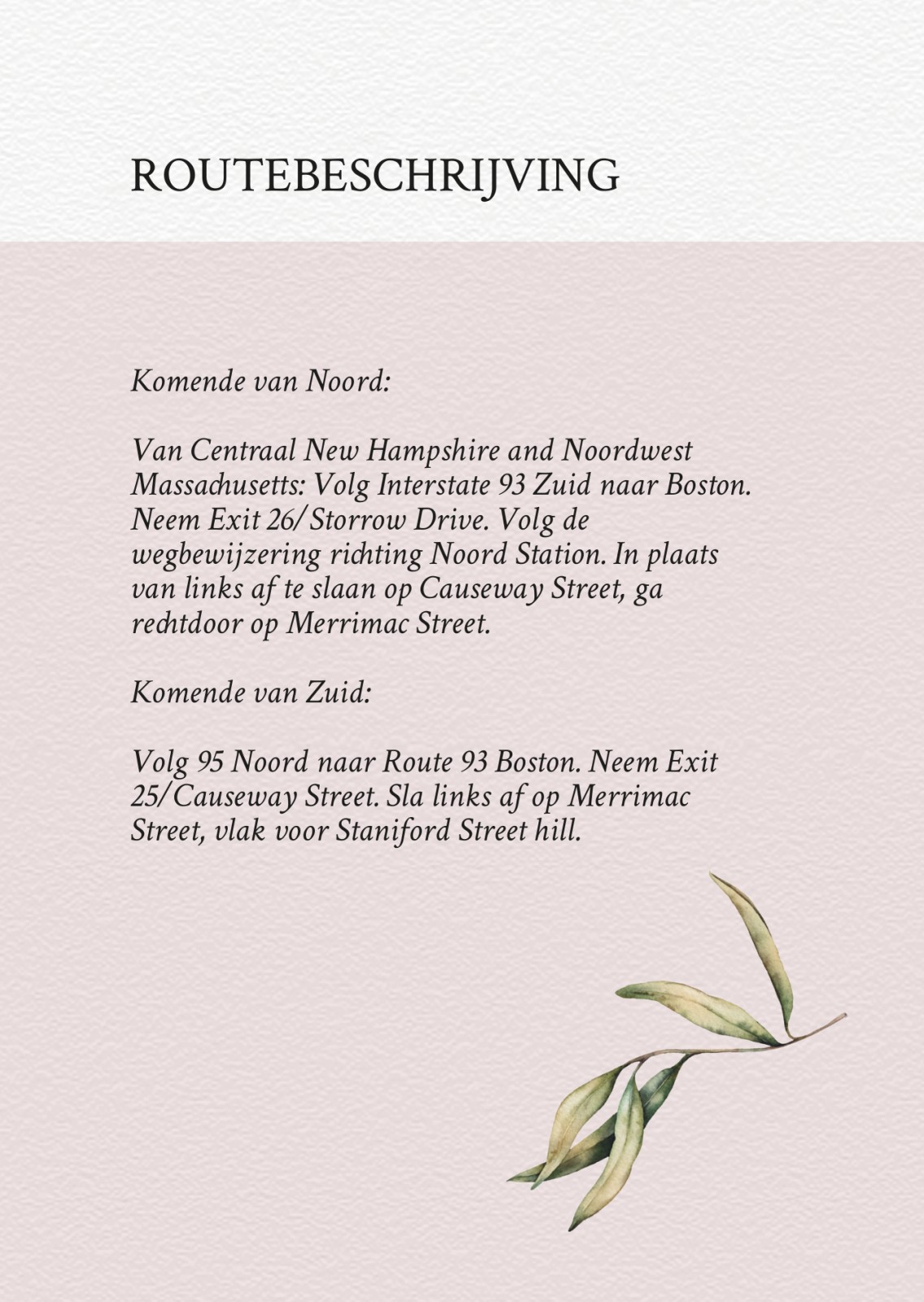 ROUTEBESCHRIJVING

Komende van Noord:

Van Centraal New Hampshire and Noordwest Massachusetts: Volg Interstate 93 Zuid naar Boston. Neem Exit 26/Storrow Drive. Volg de wegbewijzering richting Noord Station. In plaats van links af te slaan op Causeway Street, ga rechtdoor op Merrimac Street.

Komende van Zuid:

Volg 95 Noord naar Route 93 Boston. Neem Exit 25/Causeway Street. Sla links af op Merrimac Street, vlak voor Staniford Street hill.